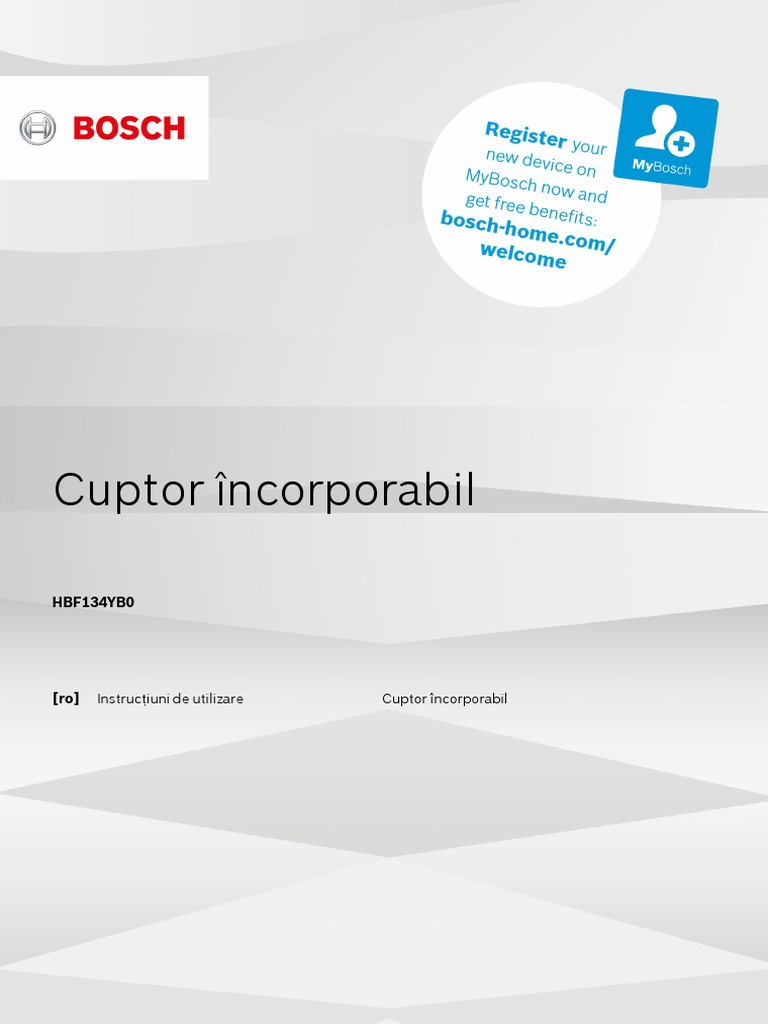 BOSCH

Register your new device on MyBosch now and get free benefits: bosch-home.com/welcome

MyBosch

Cuptor încorporabil

HBF134YB0

[ro] Instrucțiuni de utilizare Cuptor încorporabil